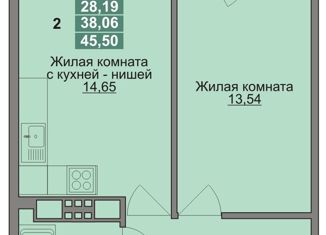 28,19
2
38,06
45,50

Жилая комната с кухней - нишей
14,65

Жилая комната
13,54